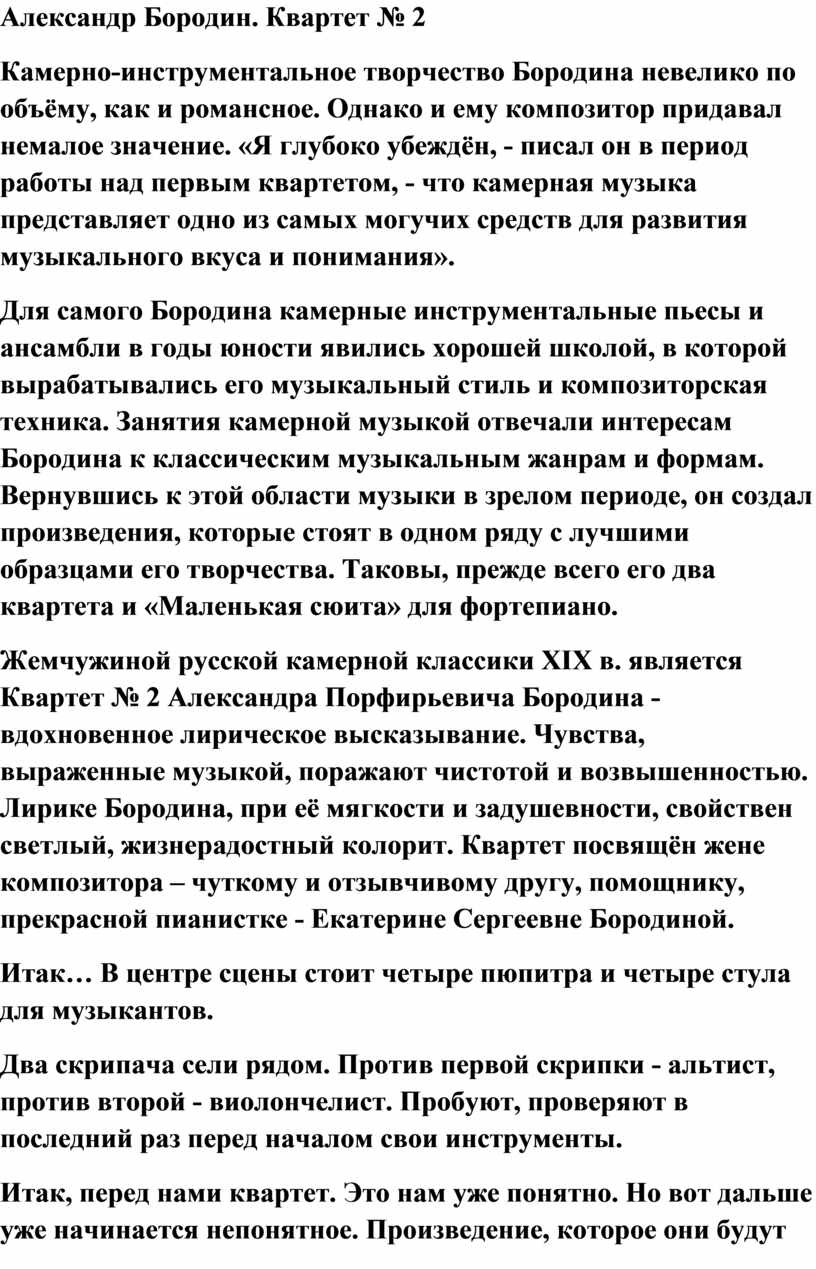 Александр Бородин. Квартет № 2

Камерно-инструментальное творчество Бородина невелико по объёму, как и романсное. Однако и ему композитор придавал немалое значение. «Я глубоко убеждён, - писал он в период работы над первым квартетом, - что камерная музыка представляет одно из самых могучих средств для развития музыкального вкуса и понимания».

Для самого Бородина камерные инструментальные пьесы и ансамбли в годы юности явились хорошей школой, в которой вырабатывались его музыкальный стиль и композиторская техника. Занятия камерной музыкой отвечали интересам Бородина к классическим музыкальным жанрам и формам. Вернувшись к этой области музыки в зрелом периоде, он создал произведения, которые стоят в одном ряду с лучшими образцами его творчества. Таковы, прежде всего его два квартета и «Маленькая сюита» для фортепиано.

Жемчужиной русской камерной классики XIX в. является Квартет № 2 Александра Порфирьевича Бородина - вдохновенное лирическое высказывание. Чувства, выраженные музыкой, поражают чистотой и возвышенностью. Лирике Бородина, при её мягкости и задушевности, свойствен светлый, жизнерадостный колорит. Квартет посвящён жене композитора – чуткому и отзывчивому другу, помощнику, прекрасной пианистке - Екатерине Сергеевне Бородиной.

Итак… В центре сцены стоит четыре пюпитра и четыре стула для музыкантов.

Два скрипача сели рядом. Против первой скрипки - альтист, против второй - виолончелист. Пробуют, проверяют в последний раз перед началом свои инструменты.

Итак, перед нами квартет. Это нам уже понятно. Но вот дальше уже начинается непонятное. Произведение, которое они будут